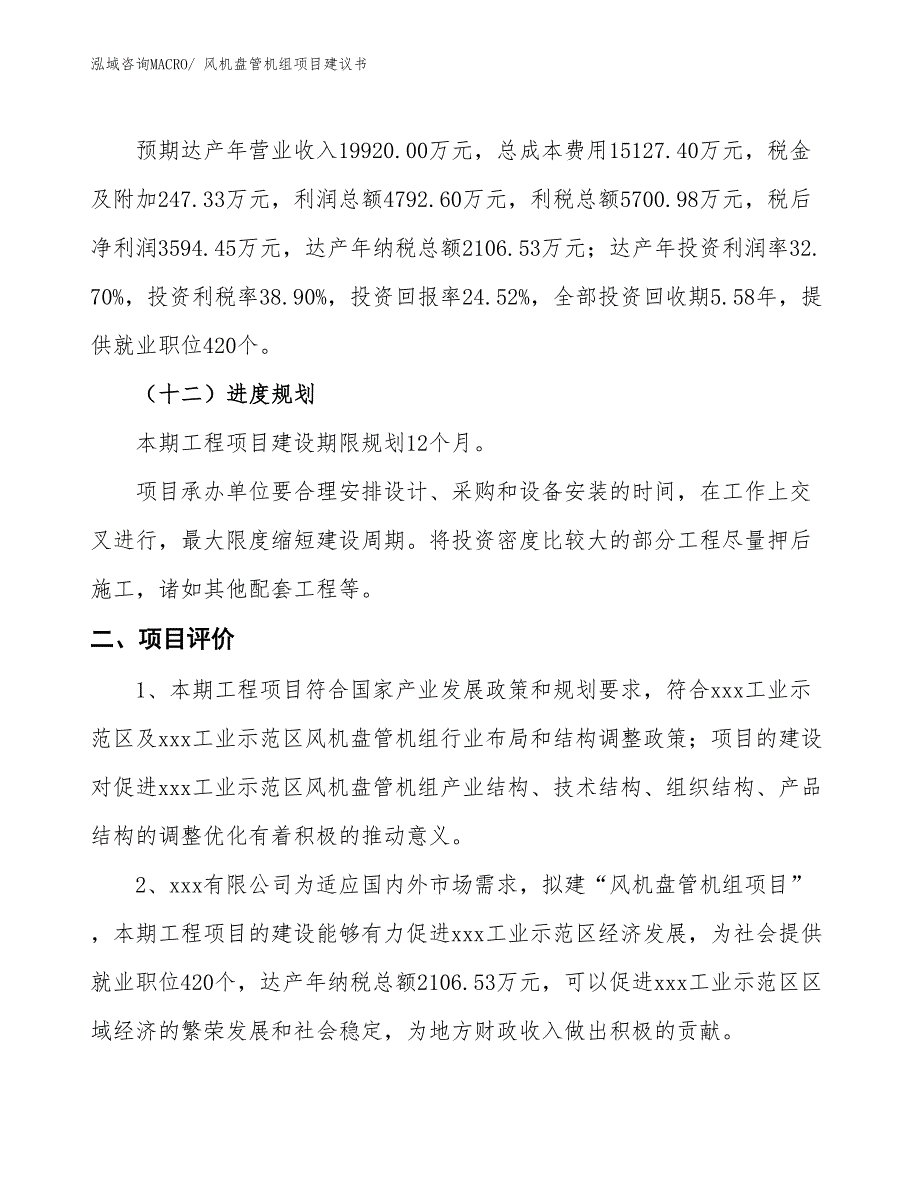 泓域咨询MACRO/ 风机盘管机组项目建议书

预期达产年营业收入19920.00万元，总成本费用15127.40万元，税金及附加247.33万元，利润总额4792.60万元，利税总额5700.98万元，税后净利润3594.45万元，达产年纳税总额2106.53万元；达产年投资利润率32.70%，投资利税率38.90%，投资回报率24.52%，全部投资回收期5.58年，提供就业职位420个。

（十二）进度规划

本期工程项目建设期限规划12个月。

项目承办单位要合理安排设计、采购和设备安装的时间，在工作上交叉进行，最大限度缩短建设周期。将投资密度比较大的部分工程尽量押后施工，诸如其他配套工程等。

二、项目评价

1、本期工程项目符合国家产业发展政策和规划要求，符合xxx工业示范区及xxx工业示范区风机盘管机组行业布局和结构调整政策；项目的建设对促进xxx工业示范区风机盘管机组产业结构、技术结构、组织结构、产品结构的调整优化有着积极的推动意义。

2、xxx有限公司为适应国内外市场需求，拟建“风机盘管机组项目”，本期工程项目的建设能够有力促进xxx工业示范区经济发展，为社会提供就业职位420个，达产年纳税总额2106.53万元，可以促进xxx工业示范区区域经济的繁荣发展和社会稳定，为地方财政收入做出积极的贡献。